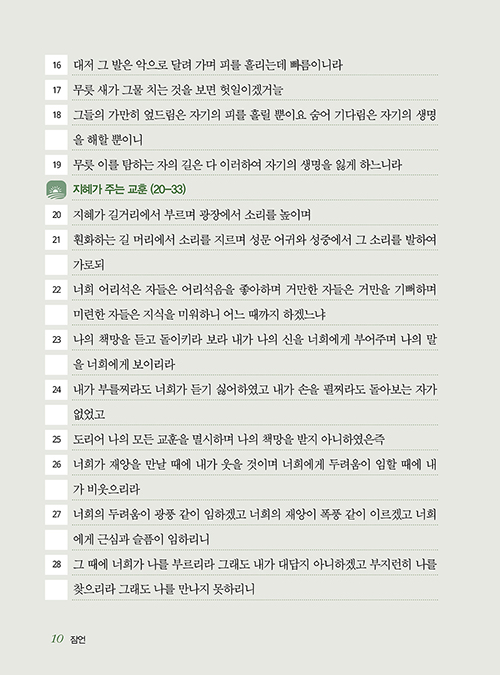 16 대저 그 발은 악으로 달려 가며 피를 흘리는데 빠름이니라

17 무릇 새가 그물 치는 것을 보면 헛일이겠거늘

18 그들의 가만히 엎드림은 자기의 피를 흘릴 뿐이요 숨어 기다림은 자기의 생명을 해할 뿐이니

19 무릇 이를 탐하는 자의 길은 다 이러하여 자기의 생명을 잃게 하느니라

지혜가 주는 교훈 (20-33)

20 지혜가 길거리에서 부르며 광장에서 소리를 높이며

21 훤화하는 길 머리에서 소리를 지르며 성문 어귀와 성중에서 그 소리를 발하여 가로되

22 너희 어리석은 자들은 어리석음을 좋아하며 거만한 자들은 거만을 기뻐하며 미련한 자들은 지식을 미워하니 어느 때까지 하겠느냐

23 나의 책망을 듣고 돌이키라 보라 내가 나의 신을 너희에게 부어주며 나의 말을 너희에게 보이리라

24 내가 부를찌라도 너희가 듣기 싫어하였고 내가 손을 펼찌라도 돌아보는 자가 없었고

25 도리어 나의 모든 교훈을 멸시하며 나의 책망을 받지 아니하였은즉

26 너희가 재앙을 만날 때에 내가 웃을 것이며 너희에게 두려움이 임할 때에 내가 비웃으리라

27 너희의 두려움이 광풍 같이 임하겠고 너희의 재앙이 폭풍 같이 이르겠고 너희에게 근심과 슬픔이 임하리니

28 그 때에 너희가 나를 부르리라 그래도 내가 대답지 아니하겠고 부지런히 나를 찾으리라 그래도 나를 만나지 못하리니

10 잠언